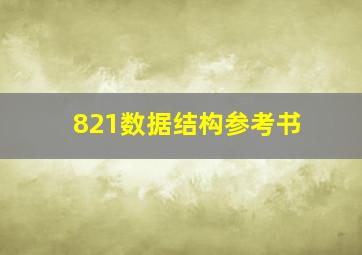 821数据结构参考书